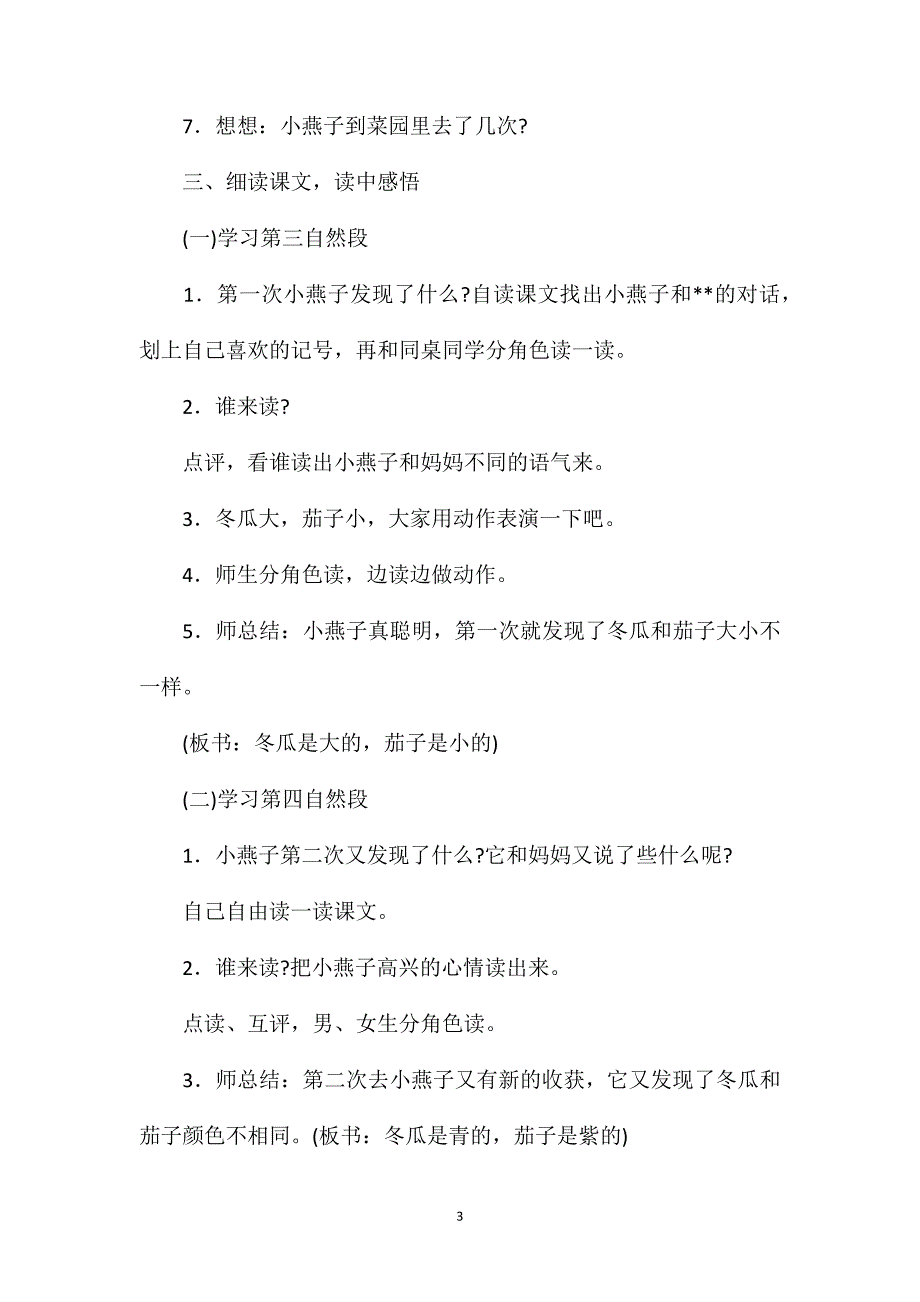 7．想想：小燕子到菜园里去了几次?

三、细读课文，读中感悟

(一)学习第三自然段

1．第一次小燕子发现了什么?自读课文找出小燕子和**的对话，划上自己喜欢的记号，再和同桌同学分角色读一读。

2．谁来读?

点评，看谁读出小燕子和妈妈不同的语气来。

3．冬瓜大，茄子小，大家用动作表演一下吧。

4．师生分角色读，边读边做动作。

5．师总结：小燕子真聪明，第一次就发现了冬瓜和茄子大小不一样。

(板书：冬瓜是大的，茄子是小的)

(二)学习第四自然段

1．小燕子第二次又发现了什么?它和妈妈又说了些什么呢?

自己自由读一读课文。

2．谁来读?把小燕子高兴的心情读出来。

点读、互评，男、女生分角色读。

3．师总结：第二次去小燕子又有新的收获，它又发现了冬瓜和茄子颜色不相同。(板书：冬瓜是青的，茄子是紫的)

3